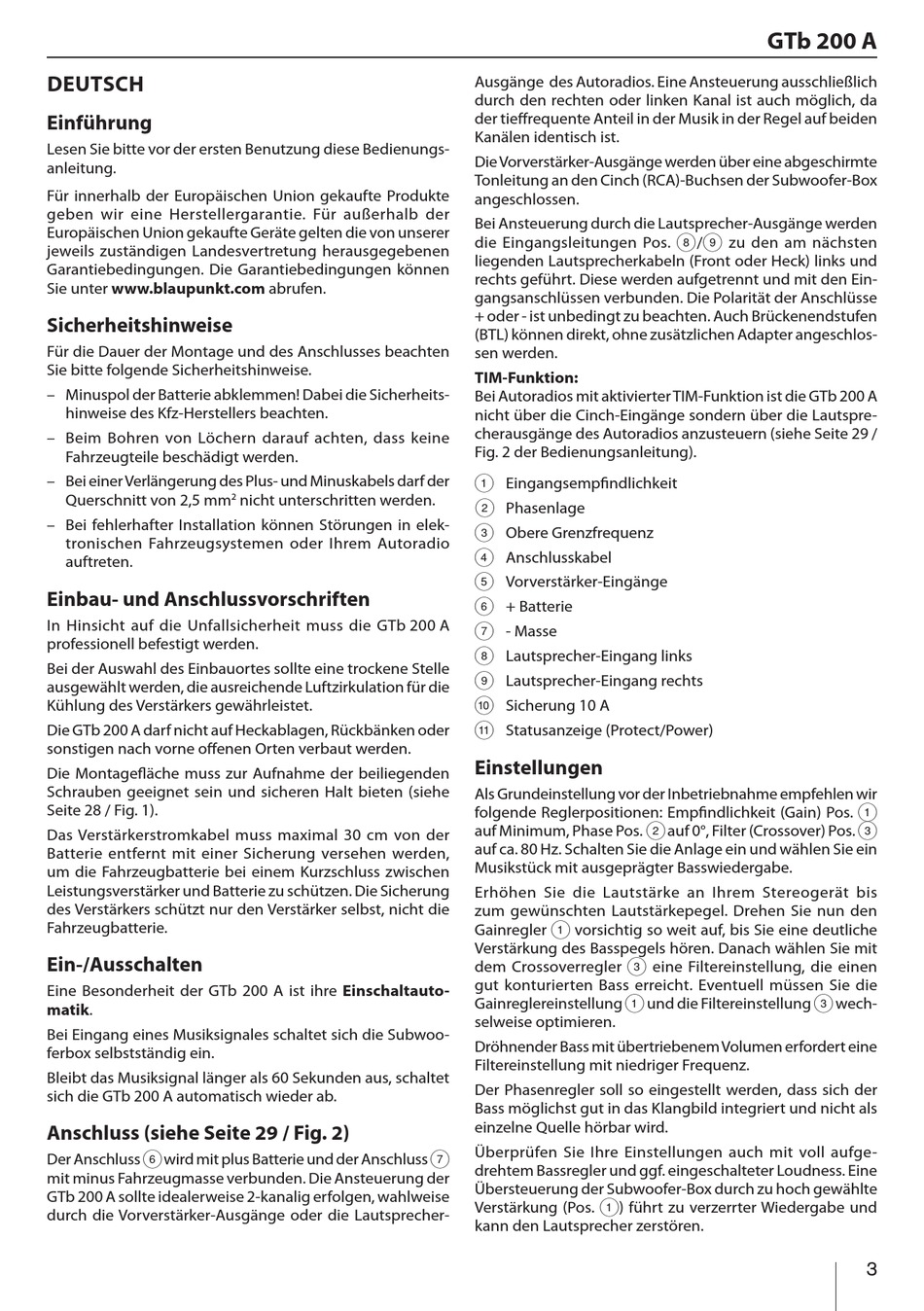 GTb 200 A

DEUTSCH

Einführung

Lesen Sie bitte vor der ersten Benutzung diese Bedienungsanleitung.

Für innerhalb der Europäischen Union gekaufte Produkte geben wir eine Herstellergarantie. Für außerhalb der Europäischen Union gekaufte Geräte gelten die von unserer jeweils zuständigen Landesvertretung herausgegebenen Garantiebedingungen. Die Garantiebedingungen können Sie unter www.blaupunkt.com abrufen.

Sicherheitshinweise

Für die Dauer der Montage und des Anschlusses beachten Sie bitte folgende Sicherheitshinweise.

– Minuspol der Batterie abklemmen! Dabei die Sicherheitshinweise des Kfz-Herstellers beachten.

– Beim Bohren von Löchern darauf achten, dass keine Fahrzeugteile beschädigt werden.

– Bei einer Verlängerung des Plus- und Minuskabels darf der Querschnitt von 2,5 mm² nicht unterschritten werden.

– Bei fehlerhafter Installation können Störungen in elektronischen Fahrzeugsystemen oder Ihrem Autoradio auftreten.

Einbau- und Anschlussvorschriften

In Hinsicht auf die Unfallsicherheit muss die GTb 200 A professionell befestigt werden.

Bei der Auswahl des Einbauortes sollte eine trockene Stelle ausgewählt werden, die ausreichende Luftzirkulation für die Kühlung des Verstärkers gewährleistet.

Die GTb 200 A darf nicht auf Heckablagen, Rückbänken oder sonstigen nach vorne offenen Orten verbaut werden.

Die Montagefläche muss zur Aufnahme der beiliegenden Schrauben geeignet sein und sicheren Halt bieten (siehe Seite 28 / Fig. 1).

Das Verstärkerstromkabel muss maximal 30 cm von der Batterie entfernt mit einer Sicherung versehen werden, um die Fahrzeugbatterie bei einem Kurzschluss zwischen Leistungsverstärker und Batterie zu schützen. Die Sicherung des Verstärkers schützt nur den Verstärker selbst, nicht die Fahrzeugbatterie.

Ein-/Ausschalten

Eine Besonderheit der GTb 200 A ist ihre Einschaltautomatik.

Bei Eingang eines Musiksignales schaltet sich die Subwooferbox selbstständig ein.

Bleibt das Musiksignal länger als 60 Sekunden aus, schaltet sich die GTb 200 A automatisch wieder ab.

Anschluss (siehe Seite 29 / Fig. 2)

Der Anschluss 6 wird mit plus Batterie und der Anschluss 7 mit minus Fahrzeugmasse verbunden. Die Ansteuerung der GTb 200 A sollte idealerweise 2-kanalig erfolgen, wahlweise durch die Vorverstärker-Ausgänge oder die Lautsprecher-Ausgänge des Autoradios. Eine Ansteuerung ausschließlich durch den rechten oder linken Kanal ist auch möglich, da der tieffrequente Anteil in der Musik in der Regel auf beiden Kanälen identisch ist.

Die Vorverstärker-Ausgänge werden über eine abgeschirmte Tonleitung an den Cinch (RCA)-Buchsen der Subwoofer-Box angeschlossen.

Bei Ansteuerung durch die Lautsprecher-Ausgänge werden die Eingangsleitungen Pos. 8/9 zu den am nächsten liegenden Lautsprecherkabeln (Front oder Heck) links und rechts geführt. Diese werden aufgetrennt und mit den Eingangsanschlüssen verbunden. Die Polarität der Anschlüsse + oder - ist unbedingt zu beachten. Auch Brückenendstufen (BTL) können direkt, ohne zusätzlichen Adapter angeschlossen werden.

TIM-Funktion:
Bei Autoradios mit aktivierter TIM-Funktion ist die GTb 200 A nicht über die Cinch-Eingänge sondern über die Lautsprecherausgänge des Autoradios anzusteuern (siehe Seite 29 / Fig. 2 der Bedienungsanleitung).

1 Eingangsempfindlichkeit
2 Phasenlage
3 Obere Grenzfrequenz
4 Anschlusskabel
5 Vorverstärker-Eingänge
6 + Batterie
7 - Masse
8 Lautsprecher-Eingang links
9 Lautsprecher-Eingang rechts
10 Sicherung 10 A
11 Statusanzeige (Protect/Power)

Einstellungen

Als Grundeinstellung vor der Inbetriebnahme empfehlen wir folgende Reglerpositionen: Empfindlichkeit (Gain) Pos. 1 auf Minimum, Phase Pos. 2 auf 0°, Filter (Crossover) Pos. 3 auf ca. 80 Hz. Schalten Sie die Anlage ein und wählen Sie ein Musikstück mit ausgeprägter Basswiedergabe.

Erhöhen Sie die Lautstärke an Ihrem Stereogerät bis zum gewünschten Lautstärkepegel. Drehen Sie nun den Gainregler 1 vorsichtig so weit auf, bis Sie eine deutliche Verstärkung des Basspegels hören. Danach wählen Sie mit dem Crossoverregler 3 eine Filtereinstellung, die einen gut konturierten Bass erreicht. Eventuell müssen Sie die Gainreglereinstellung 1 und die Filtereinstellung 3 wechselweise optimieren.

Dröhnender Bass mit übertriebenem Volumen erfordert eine Filtereinstellung mit niedriger Frequenz.

Der Phasenregler soll so eingestellt werden, dass sich der Bass möglichst gut in das Klangbild integriert und nicht als einzelne Quelle hörbar wird.

Überprüfen Sie Ihre Einstellungen auch mit voll aufgedrehtem Bassregler und ggf. eingeschalteter Loudness. Eine Übersteuerung der Subwoofer-Box durch zu hoch gewählte Verstärkung (Pos. 1) führt zu verzerrter Wiedergabe und kann den Lautsprecher zerstören.

3